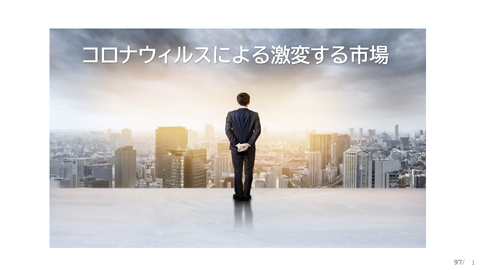 コロナウィルスによる激変する市場

97/ 1